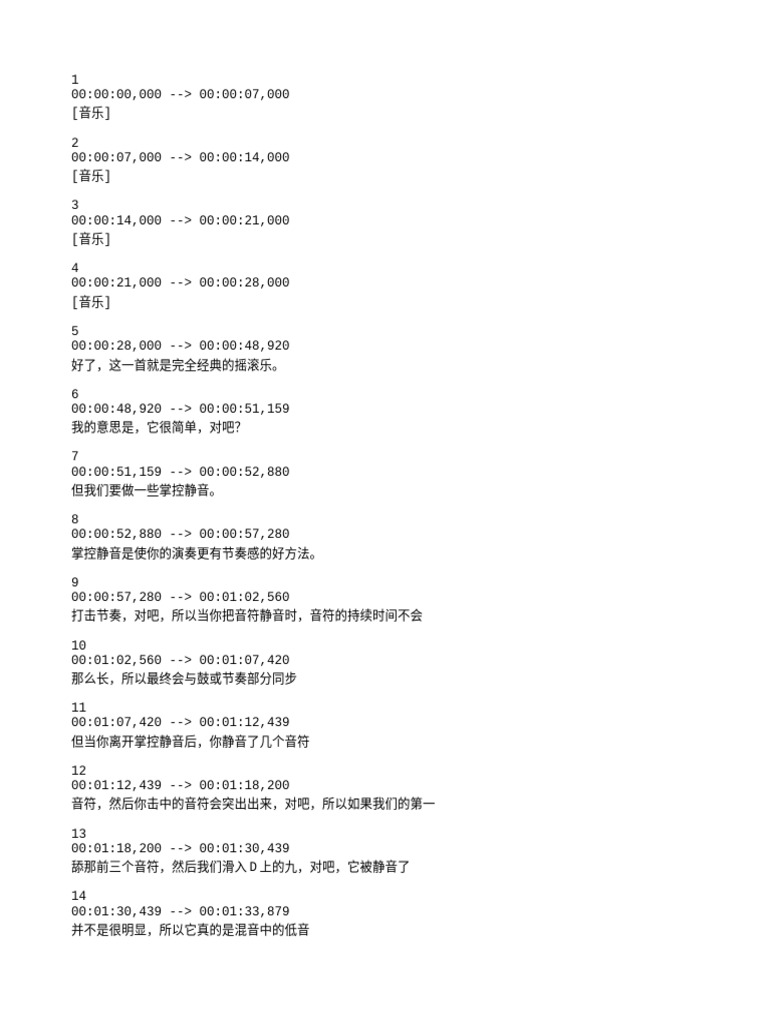 1
00:00:00,000 --> 00:00:07,000
[音乐]

2
00:00:07,000 --> 00:00:14,000
[音乐]

3
00:00:14,000 --> 00:00:21,000
[音乐]

4
00:00:21,000 --> 00:00:28,000
[音乐]

5
00:00:28,000 --> 00:00:48,920
好了，这一首就是完全经典的摇滚乐。

6
00:00:48,920 --> 00:00:51,159
我的意思是，它很简单，对吧?

7
00:00:51,159 --> 00:00:52,880
但我们要做一些掌控静音。

8
00:00:52,880 --> 00:00:57,280
掌控静音是使你的演奏更有节奏感的好方法。

9
00:00:57,280 --> 00:01:02,560
打击节奏，对吧，所以当你把音符静音时，音符的持续时间不会

10
00:01:02,560 --> 00:01:07,420
那么长，所以最终会与鼓或节奏部分同步

11
00:01:07,420 --> 00:01:12,439
但当你离开掌控静音后，你静音了几个音符

12
00:01:12,439 --> 00:01:18,200
音符，然后你击中的音符会突出出来，对吧，所以如果我们的第一

13
00:01:18,200 --> 00:01:30,439
舔那前三个音符，然后我们滑入 D 上的九，对吧，它被静音了

14
00:01:30,439 --> 00:01:33,879
并不是很明显，所以它真的是混音中的低音